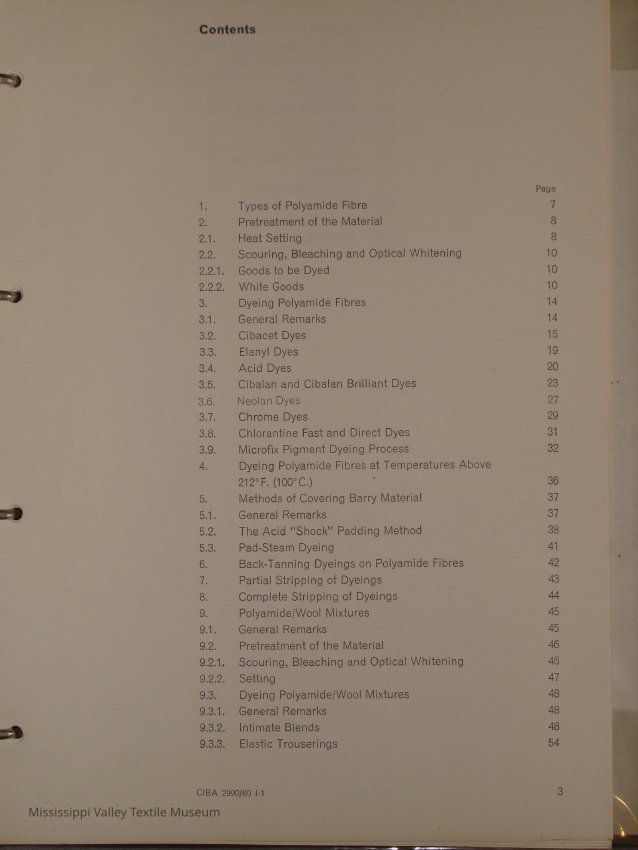 Contents

| | | Page |
|---|---|---|
| 1. | Types of Polyamide Fibre | 7 |
| 2. | Pretreatment of the Material | 8 |
| 2.1. | Heat Setting | 8 |
| 2.2. | Scouring, Bleaching and Optical Whitening | 10 |
| 2.2.1. | Goods to be Dyed | 10 |
| 2.2.2. | White Goods | 10 |
| 3. | Dyeing Polyamide Fibres | 14 |
| 3.1. | General Remarks | 14 |
| 3.2. | Cibacet Dyes | 15 |
| 3.3. | Elanyl Dyes | 19 |
| 3.4. | Acid Dyes | 20 |
| 3.5. | Cibalan and Cibalan Brilliant Dyes | 23 |
| 3.6. | Neolan Dyes | 27 |
| 3.7. | Chrome Dyes | 29 |
| 3.8. | Chlorantine Fast and Direct Dyes | 31 |
| 3.9. | Microfix Pigment Dyeing Process | 32 |
| 4. | Dyeing Polyamide Fibres at Temperatures Above 212°F. (100°C.) | 36 |
| 5. | Methods of Covering Barry Material | 37 |
| 5.1. | General Remarks | 37 |
| 5.2. | The Acid "Shock" Padding Method | 38 |
| 5.3. | Pad-Steam Dyeing | 41 |
| 6. | Back-Tanning Dyeings on Polyamide Fibres | 42 |
| 7. | Partial Stripping of Dyeings | 43 |
| 8. | Complete Stripping of Dyeings | 44 |
| 9. | Polyamide/Wool Mixtures | 45 |
| 9.1. | General Remarks | 45 |
| 9.2. | Pretreatment of the Material | 46 |
| 9.2.1. | Scouring, Bleaching and Optical Whitening | 46 |
| 9.2.2. | Setting | 47 |
| 9.3. | Dyeing Polyamide/Wool Mixtures | 48 |
| 9.3.1. | General Remarks | 48 |
| 9.3.2. | Intimate Blends | 48 |
| 9.3.3. | Elastic Trouserings | 54 |

CIBA 2990/60 I-1 3

Mississippi Valley Textile Museum